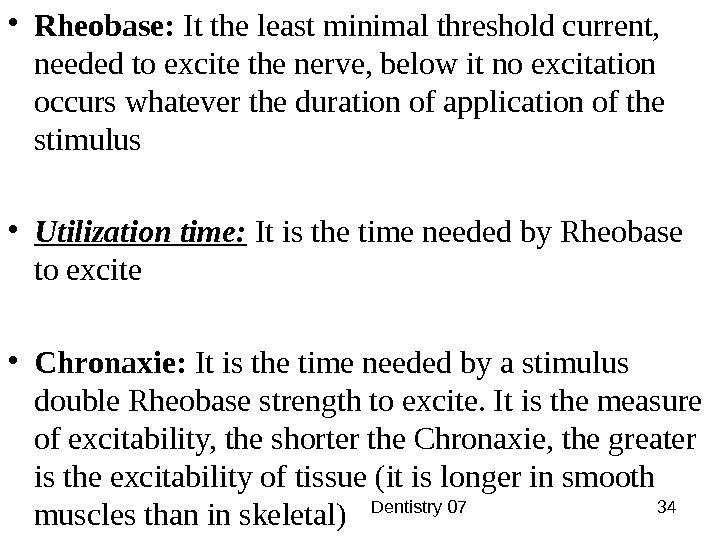 • Rheobase: It the least minimal threshold current, needed to excite the nerve, below it no excitation occurs whatever the duration of application of the stimulus

• Utilization time: It is the time needed by Rheobase to excite

• Chronaxie: It is the time needed by a stimulus double Rheobase strength to excite. It is the measure of excitability, the shorter the Chronaxie, the greater is the excitability of tissue (it is longer in smooth muscles than in skeletal)

Dentistry 07

34